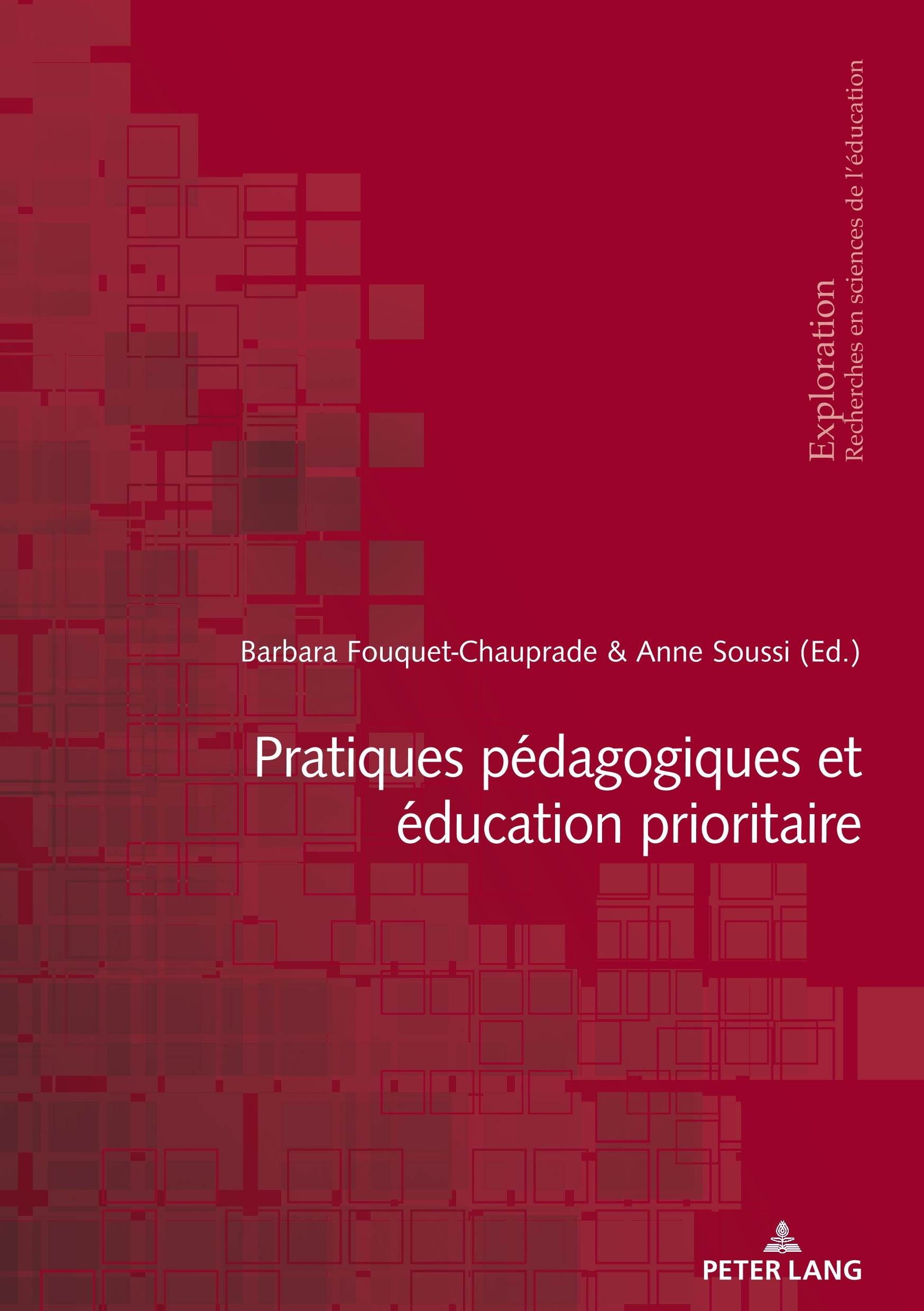 Exploration
Recherches en sciences de l'éducation

Barbara Fouquet-Chauprade & Anne Soussi (Ed.)

Pratiques pédagogiques et éducation prioritaire

PETER LANG